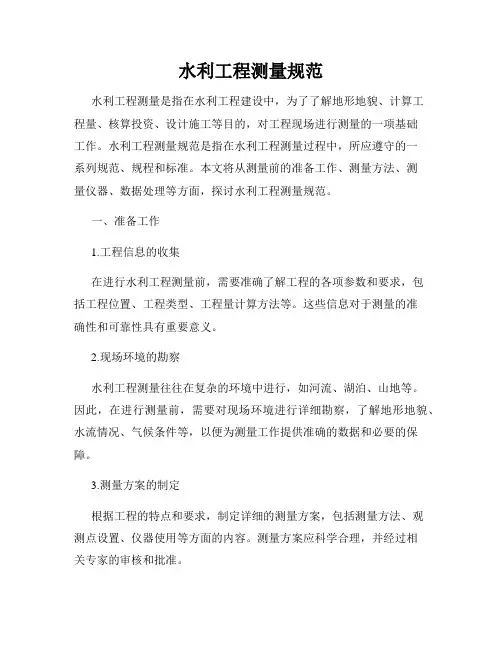 水利工程测量规范

水利工程测量是指在水利工程建设中，为了了解地形地貌、计算工程量、核算投资、设计施工等目的，对工程现场进行测量的一项基础工作。水利工程测量规范是指在水利工程测量过程中，所应遵守的一系列规范、规程和标准。本文将从测量前的准备工作、测量方法、测量仪器、数据处理等方面，探讨水利工程测量规范。

一、准备工作

1.工程信息的收集

在进行水利工程测量前，需要准确了解工程的各项参数和要求，包括工程位置、工程类型、工程量计算方法等。这些信息对于测量的准确性和可靠性具有重要意义。

2.现场环境的勘察

水利工程测量往往在复杂的环境中进行，如河流、湖泊、山地等。因此，在进行测量前，需要对现场环境进行详细勘察，了解地形地貌、水流情况、气候条件等，以便为测量工作提供准确的数据和必要的保障。

3.测量方案的制定

根据工程的特点和要求，制定详细的测量方案，包括测量方法、观测点设置、仪器使用等方面的内容。测量方案应科学合理，并经过相关专家的审核和批准。